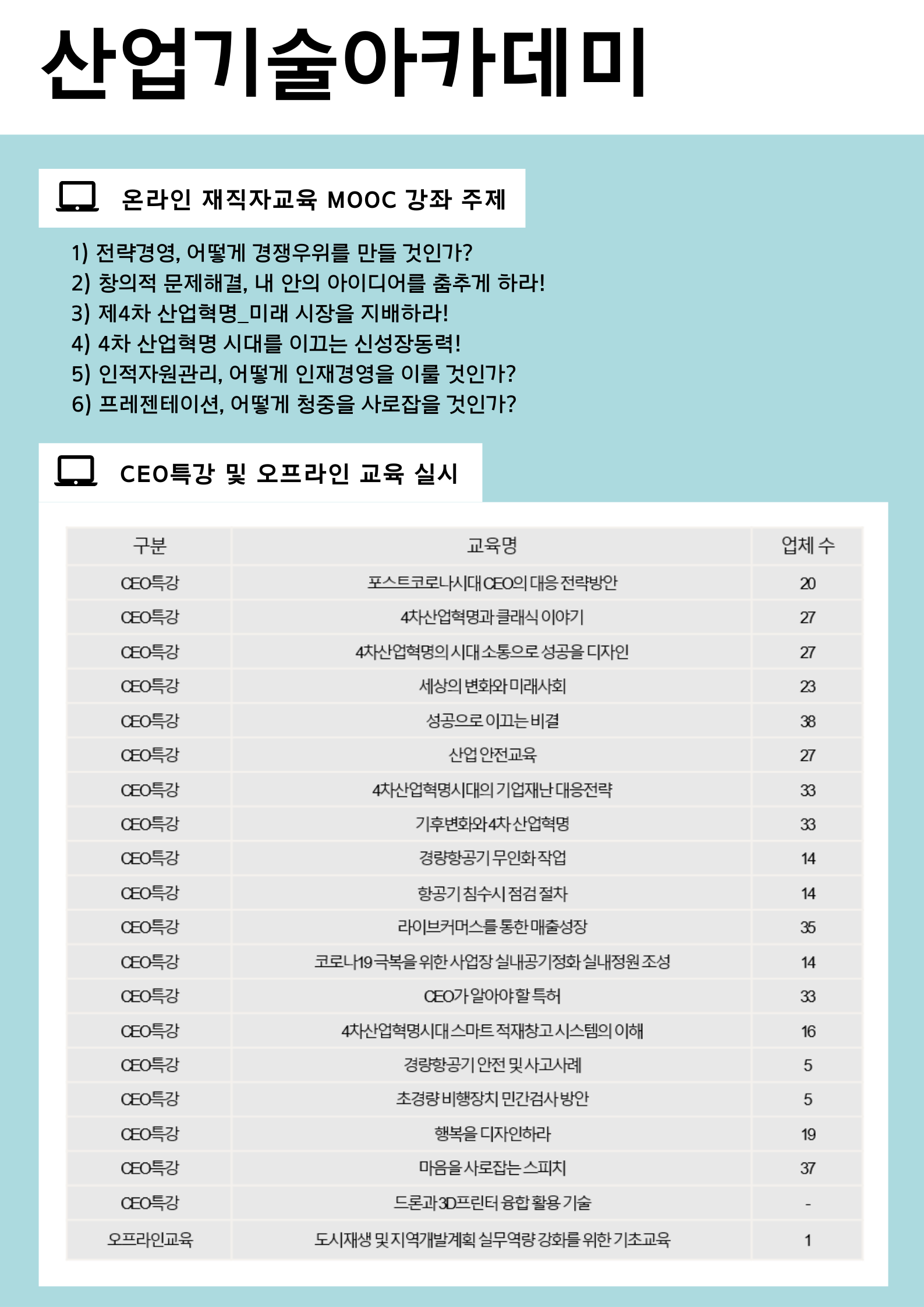 산업기술아카데미

온라인 재직자교육 MOOC 강좌 주제

1) 전략경영, 어떻게 경쟁우위를 만들 것인가?
2) 창의적 문제해결, 내 안의 아이디어를 춤추게 하라!
3) 제4차 산업혁명_미래 시장을 지배하라!
4) 4차 산업혁명 시대를 이끄는 신성장동력!
5) 인적자원관리, 어떻게 인재경영을 이룰 것인가?
6) 프레젠테이션, 어떻게 청중을 사로잡을 것인가?

CEO특강 및 오프라인 교육 실시

| 구분 | 교육명 | 업체 수 |
|---|---|---|
| CEO특강 | 포스트코로나시대 CEO의 대응 전략방안 | 20 |
| CEO특강 | 4차산업혁명과 클래식 이야기 | 27 |
| CEO특강 | 4차산업혁명의 시대 소통으로 성공을 디자인 | 27 |
| CEO특강 | 세상의 변화와 미래사회 | 23 |
| CEO특강 | 성공으로 이끄는 비결 | 38 |
| CEO특강 | 산업 안전교육 | 27 |
| CEO특강 | 4차산업혁명시대의 기업재난 대응전략 | 33 |
| CEO특강 | 기후변화와 4차 산업혁명 | 33 |
| CEO특강 | 경량항공기 무인화 작업 | 14 |
| CEO특강 | 항공기 침수시 점검 절차 | 14 |
| CEO특강 | 라이브커머스를 통한 매출성장 | 35 |
| CEO특강 | 코로나19 극복을 위한 사업장 실내공기정화 실내정원 조성 | 14 |
| CEO특강 | CEO가 알아야할 특허 | 33 |
| CEO특강 | 4차산업혁명시대 스마트 적재창고 시스템의 이해 | 16 |
| CEO특강 | 경량항공기 안전 및 사고사례 | 5 |
| CEO특강 | 초경량 비행장치 민간검사 방안 | 5 |
| CEO특강 | 행복을 디자인하라 | 19 |
| CEO특강 | 마음을 사로잡는 스피치 | 37 |
| CEO특강 | 드론과 3D프린터 융합 활용 기술 | - |
| 오프라인교육 | 도시재생 및 지역개발계획 실무역량 강화를 위한 기초교육 | 1 |